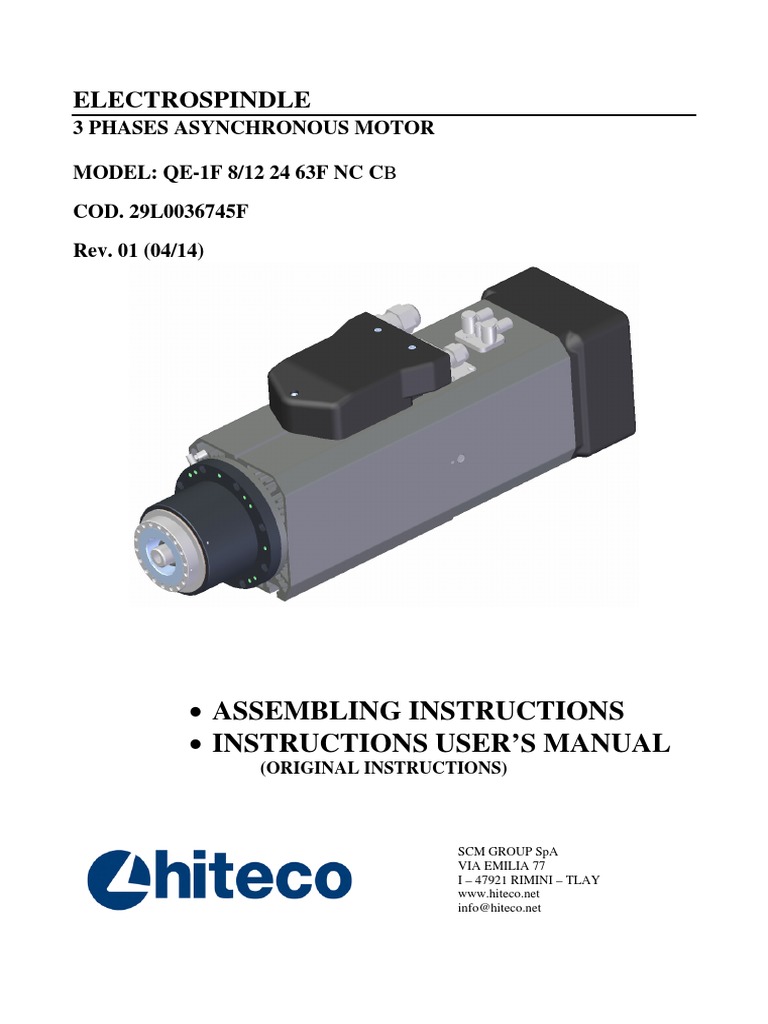 ELECTROSPINDLE
3 PHASES ASYNCHRONOUS MOTOR

MODEL: QE-1F 8/12 24 63F NC CB

COD. 29L0036745F

Rev. 01 (04/14)

• ASSEMBLING INSTRUCTIONS
• INSTRUCTIONS USER'S MANUAL
(ORIGINAL INSTRUCTIONS)

hiteco

SCM GROUP SpA
VIA EMILIA 77
I – 47921 RIMINI – TLAY
www.hiteco.net
info@hiteco.net